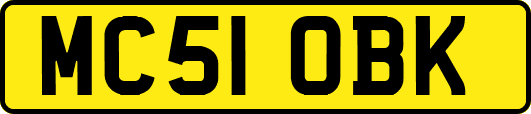 MC51 OBK